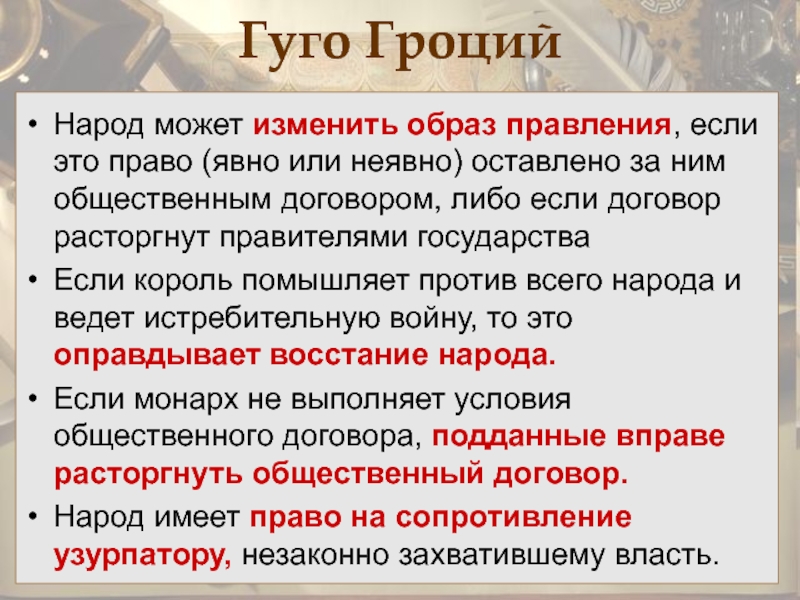 Гуго Гроций

• Народ может изменить образ правления, если это право (явно или неявно) оставлено за ним общественным договором, либо если договор расторгнут правителями государства

• Если король помышляет против всего народа и ведет истребительную войну, то это оправдывает восстание народа.

• Если монарх не выполняет условия общественного договора, подданные вправе расторгнуть общественный договор.

• Народ имеет право на сопротивление узурпатору, незаконно захватившему власть.